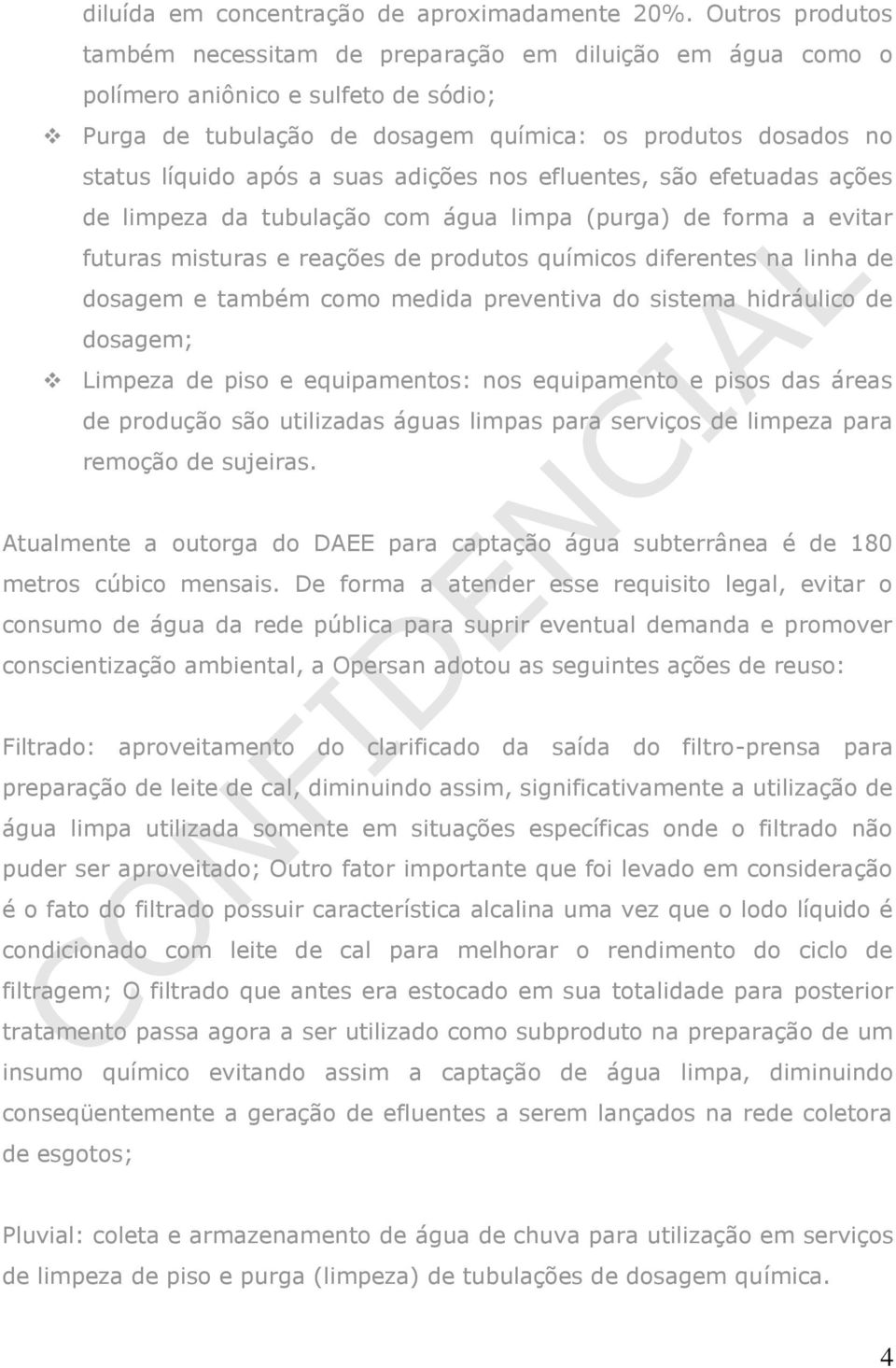 diluída em concentração de aproximadamente 20%. Outros produtos também necessitam de preparação em diluição em água como o polímero aniônico e sulfeto de sódio;

❖ Purga de tubulação de dosagem química: os produtos dosados no status líquido após a suas adições nos efluentes, são efetuadas ações de limpeza da tubulação com água limpa (purga) de forma a evitar futuras misturas e reações de produtos químicos diferentes na linha de dosagem e também como medida preventiva do sistema hidráulico de dosagem;

❖ Limpeza de piso e equipamentos: nos equipamento e pisos das áreas de produção são utilizadas águas limpas para serviços de limpeza para remoção de sujeiras.

Atualmente a outorga do DAEE para captação água subterrânea é de 180 metros cúbico mensais. De forma a atender esse requisito legal, evitar o consumo de água da rede pública para suprir eventual demanda e promover conscientização ambiental, a Opersan adotou as seguintes ações de reuso:

Filtrado: aproveitamento do clarificado da saída do filtro-prensa para preparação de leite de cal, diminuindo assim, significativamente a utilização de água limpa utilizada somente em situações específicas onde o filtrado não puder ser aproveitado; Outro fator importante que foi levado em consideração é o fato do filtrado possuir característica alcalina uma vez que o lodo líquido é condicionado com leite de cal para melhorar o rendimento do ciclo de filtragem; O filtrado que antes era estocado em sua totalidade para posterior tratamento passa agora a ser utilizado como subproduto na preparação de um insumo químico evitando assim a captação de água limpa, diminuindo conseqüentemente a geração de efluentes a serem lançados na rede coletora de esgotos;

Pluvial: coleta e armazenamento de água de chuva para utilização em serviços de limpeza de piso e purga (limpeza) de tubulações de dosagem química.

CONFIDENCIAL

4